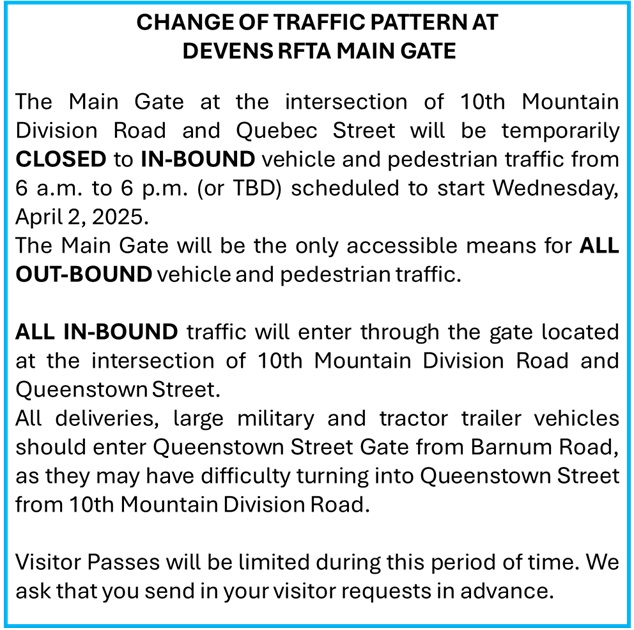 CHANGE OF TRAFFIC PATTERN AT
DEVENS RFTA MAIN GATE

The Main Gate at the intersection of 10th Mountain Division Road and Quebec Street will be temporarily CLOSED to IN-BOUND vehicle and pedestrian traffic from 6 a.m. to 6 p.m. (or TBD) scheduled to start Wednesday, April 2, 2025.
The Main Gate will be the only accessible means for ALL OUT-BOUND vehicle and pedestrian traffic.

ALL IN-BOUND traffic will enter through the gate located at the intersection of 10th Mountain Division Road and Queenstown Street.
All deliveries, large military and tractor trailer vehicles should enter Queenstown Street Gate from Barnum Road, as they may have difficulty turning into Queenstown Street from 10th Mountain Division Road.

Visitor Passes will be limited during this period of time. We ask that you send in your visitor requests in advance.